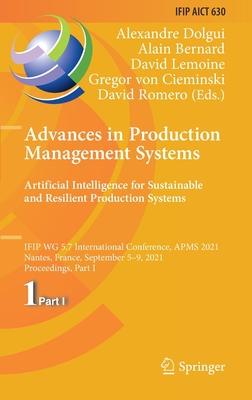 IFIP AICT 630

Alexandre Dolgui
Alain Bernard
David Lemoine
Gregor von Cieminski
David Romero (Eds.)

Advances in Production Management Systems

Artificial Intelligence for Sustainable and Resilient Production Systems

IFIP WG 5.7 International Conference, APMS 2021
Nantes, France, September 5–9, 2021
Proceedings, Part I

1 Part I

Springer